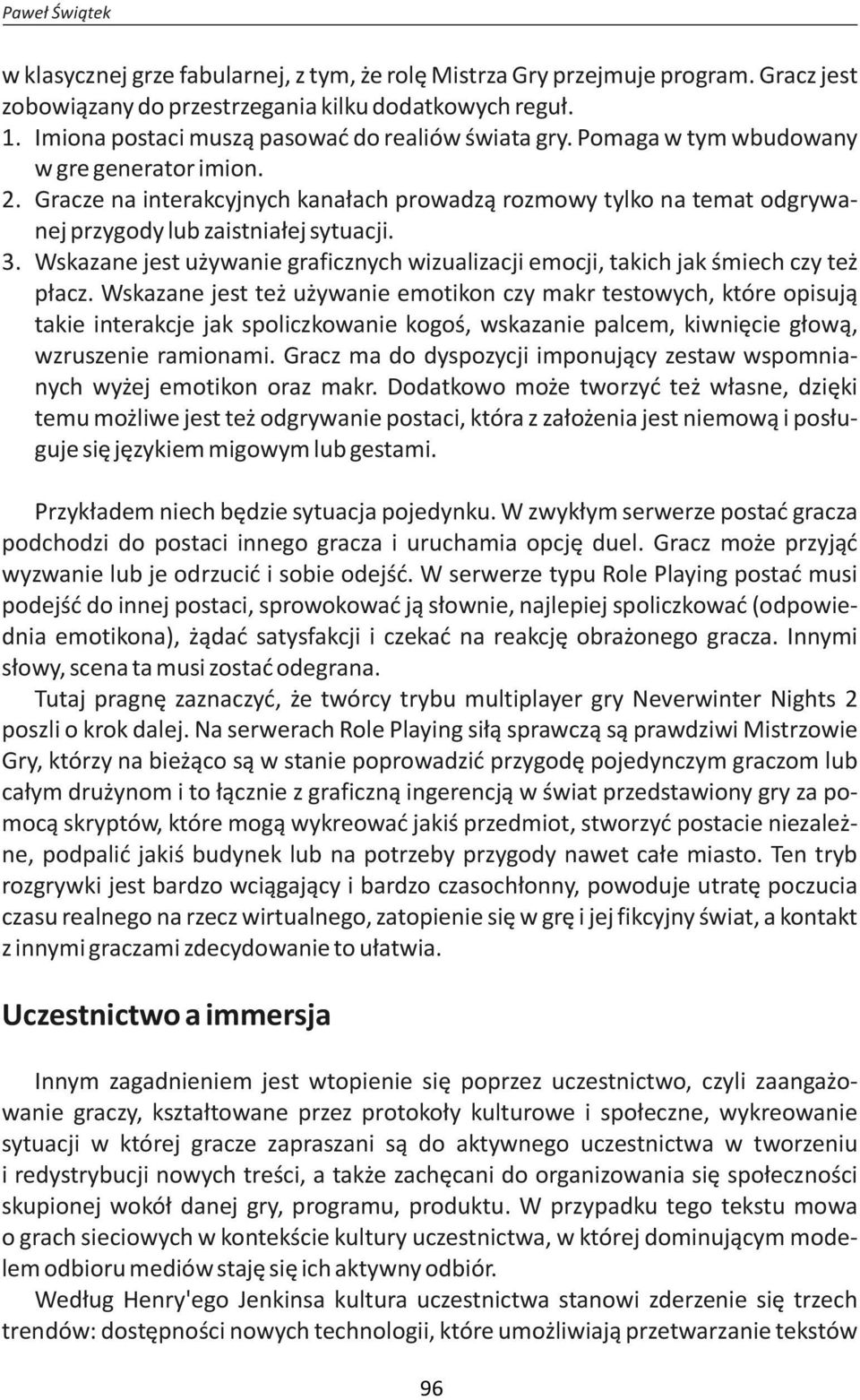 Paweł Świątek

w klasycznej grze fabularnej, z tym, że rolę Mistrza Gry przejmuje program. Gracz jest zobowiązany do przestrzegania kilku dodatkowych reguł.
1. Imiona postaci muszą pasować do realiów świata gry. Pomaga w tym wbudowany w gre generator imion.
2. Gracze na interakcyjnych kanałach prowadzą rozmowy tylko na temat odgrywanej przygody lub zaistniałej sytuacji.
3. Wskazane jest używanie graficznych wizualizacji emocji, takich jak śmiech czy też płacz. Wskazane jest też używanie emotikon czy makr testowych, które opisują takie interakcje jak spoliczkowanie kogoś, wskazanie palcem, kiwnięcie głową, wzruszenie ramionami. Gracz ma do dyspozycji imponujący zestaw wspomnianych wyżej emotikon oraz makr. Dodatkowo może tworzyć też własne, dzięki temu możliwe jest też odgrywanie postaci, która z założenia jest niemową i posługuje się językiem migowym lub gestami.

Przykładem niech będzie sytuacja pojedynku. W zwykłym serwerze postać gracza podchodzi do postaci innego gracza i uruchamia opcję duel. Gracz może przyjąć wyzwanie lub je odrzucić i sobie odejść. W serwerze typu Role Playing postać musi podejść do innej postaci, sprowokować ją słownie, najlepiej spoliczkować (odpowiednia emotikona), żądać satysfakcji i czekać na reakcję obrażonego gracza. Innymi słowy, scena ta musi zostać odegrana.
Tutaj pragnę zaznaczyć, że twórcy trybu multiplayer gry Neverwinter Nights 2 poszli o krok dalej. Na serwerach Role Playing siłą sprawczą są prawdziwi Mistrzowie Gry, którzy na bieżąco są w stanie poprowadzić przygodę pojedynczym graczom lub całym drużynom i to łącznie z graficzną ingerencją w świat przedstawiony gry za pomocą skryptów, które mogą wykreować jakiś przedmiot, stworzyć postacie niezależne, podpalić jakiś budynek lub na potrzeby przygody nawet całe miasto. Ten tryb rozgrywki jest bardzo wciągający i bardzo czasochłonny, powoduje utratę poczucia czasu realnego na rzecz wirtualnego, zatopienie się w grę i jej fikcyjny świat, a kontakt z innymi graczami zdecydowanie to ułatwia.

Uczestnictwo a immersja

Innym zagadnieniem jest wtopienie się poprzez uczestnictwo, czyli zaangażowanie graczy, kształtowane przez protokoły kulturowe i społeczne, wykreowanie sytuacji w której gracze zapraszani są do aktywnego uczestnictwa w tworzeniu i redystrybucji nowych treści, a także zachęcani do organizowania się społeczności skupionej wokół danej gry, programu, produktu. W przypadku tego tekstu mowa o grach sieciowych w kontekście kultury uczestnictwa, w której dominującym modelem odbioru mediów staję się ich aktywny odbiór.
Według Henry'ego Jenkinsa kultura uczestnictwa stanowi zderzenie się trzech trendów: dostępności nowych technologii, które umożliwiają przetwarzanie tekstów

96